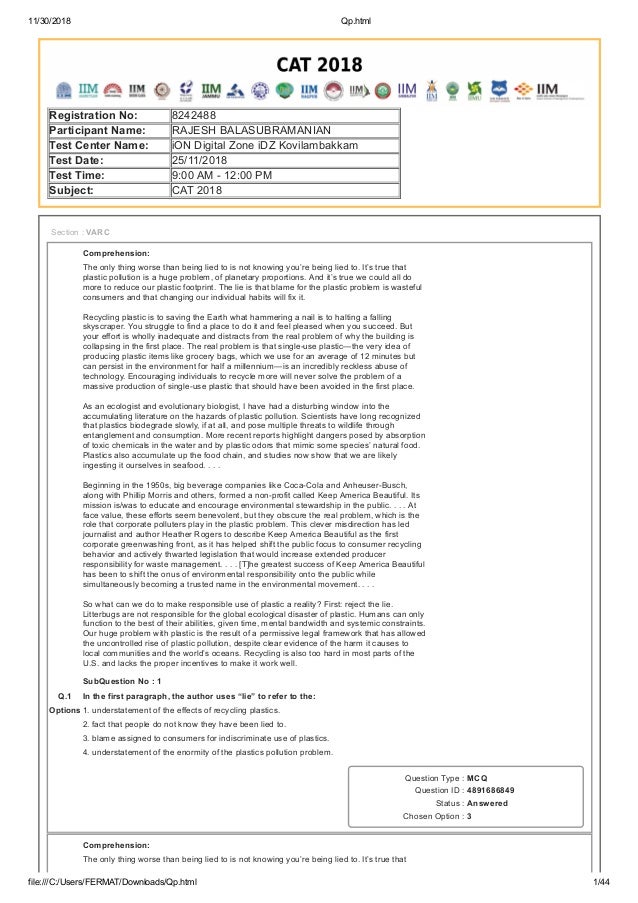 11/30/2018 Qp.html

CAT 2018

| Registration No: | 8242488 |
|---|---|
| Participant Name: | RAJESH BALASUBRAMANIAN |
| Test Center Name: | iON Digital Zone iDZ Kovilambakkam |
| Test Date: | 25/11/2018 |
| Test Time: | 9:00 AM - 12:00 PM |
| Subject: | CAT 2018 |

Section : VARC

Comprehension:

The only thing worse than being lied to is not knowing you're being lied to. It's true that plastic pollution is a huge problem, of planetary proportions. And it's true we could all do more to reduce our plastic footprint. The lie is that blame for the plastic problem is wasteful consumers and that changing our individual habits will fix it.

Recycling plastic is to saving the Earth what hammering a nail is to halting a falling skyscraper. You struggle to find a place to do it and feel pleased when you succeed. But your effort is wholly inadequate and distracts from the real problem of why the building is collapsing in the first place. The real problem is that single-use plastic—the very idea of producing plastic items like grocery bags, which we use for an average of 12 minutes but can persist in the environment for half a millennium—is an incredibly reckless abuse of technology. Encouraging individuals to recycle more will never solve the problem of a massive production of single-use plastic that should have been avoided in the first place.

As an ecologist and evolutionary biologist, I have had a disturbing window into the accumulating literature on the hazards of plastic pollution. Scientists have long recognized that plastics biodegrade slowly, if at all, and pose multiple threats to wildlife through entanglement and consumption. More recent reports highlight dangers posed by absorption of toxic chemicals in the water and by plastic odors that mimic some species' natural food. Plastics also accumulate up the food chain, and studies now show that we are likely ingesting it ourselves in seafood. . . .

Beginning in the 1950s, big beverage companies like Coca-Cola and Anheuser-Busch, along with Phillip Morris and others, formed a non-profit called Keep America Beautiful. Its mission is/was to educate and encourage environmental stewardship in the public. . . . At face value, these efforts seem benevolent, but they obscure the real problem, which is the role that corporate polluters play in the plastic problem. This clever misdirection has led journalist and author Heather Rogers to describe Keep America Beautiful as the first corporate greenwashing front, as it has helped shift the public focus to consumer recycling behavior and actively thwarted legislation that would increase extended producer responsibility for waste management. . . . [T]he greatest success of Keep America Beautiful has been to shift the onus of environmental responsibility onto the public while simultaneously becoming a trusted name in the environmental movement. . . .

So what can we do to make responsible use of plastic a reality? First: reject the lie. Litterbugs are not responsible for the global ecological disaster of plastic. Humans can only function to the best of their abilities, given time, mental bandwidth and systemic constraints. Our huge problem with plastic is the result of a permissive legal framework that has allowed the uncontrolled rise of plastic pollution, despite clear evidence of the harm it causes to local communities and the world's oceans. Recycling is also too hard in most parts of the U.S. and lacks the proper incentives to make it work well.

SubQuestion No : 1

Q.1 In the first paragraph, the author uses "lie" to refer to the:

Options 1. understatement of the effects of recycling plastics.
2. fact that people do not know they have been lied to.
3. blame assigned to consumers for indiscriminate use of plastics.
4. understatement of the enormity of the plastics pollution problem.

Question Type : MCQ
Question ID : 4891686849
Status : Answered
Chosen Option : 3

Comprehension:

The only thing worse than being lied to is not knowing you're being lied to. It's true that

file:///C:/Users/FERMAT/Downloads/Qp.html 1/44